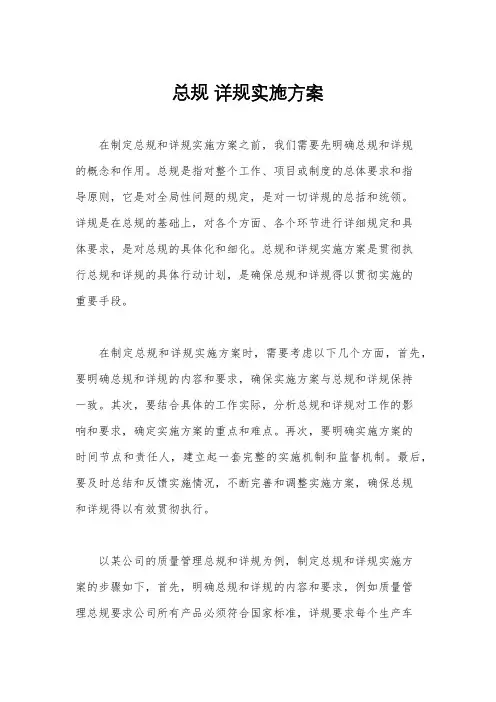 总规 详规实施方案

在制定总规和详规实施方案之前，我们需要先明确总规和详规的概念和作用。总规是指对整个工作、项目或制度的总体要求和指导原则，它是对全局性问题的规定，是对一切详规的总括和统领。详规是在总规的基础上，对各个方面、各个环节进行详细规定和具体要求，是对总规的具体化和细化。总规和详规实施方案是贯彻执行总规和详规的具体行动计划，是确保总规和详规得以贯彻实施的重要手段。

在制定总规和详规实施方案时，需要考虑以下几个方面，首先，要明确总规和详规的内容和要求，确保实施方案与总规和详规保持一致。其次，要结合具体的工作实际，分析总规和详规对工作的影响和要求，确定实施方案的重点和难点。再次，要明确实施方案的时间节点和责任人，建立起一套完整的实施机制和监督机制。最后，要及时总结和反馈实施情况，不断完善和调整实施方案，确保总规和详规得以有效贯彻执行。

以某公司的质量管理总规和详规为例，制定总规和详规实施方案的步骤如下，首先，明确总规和详规的内容和要求，例如质量管理总规要求公司所有产品必须符合国家标准，详规要求每个生产车